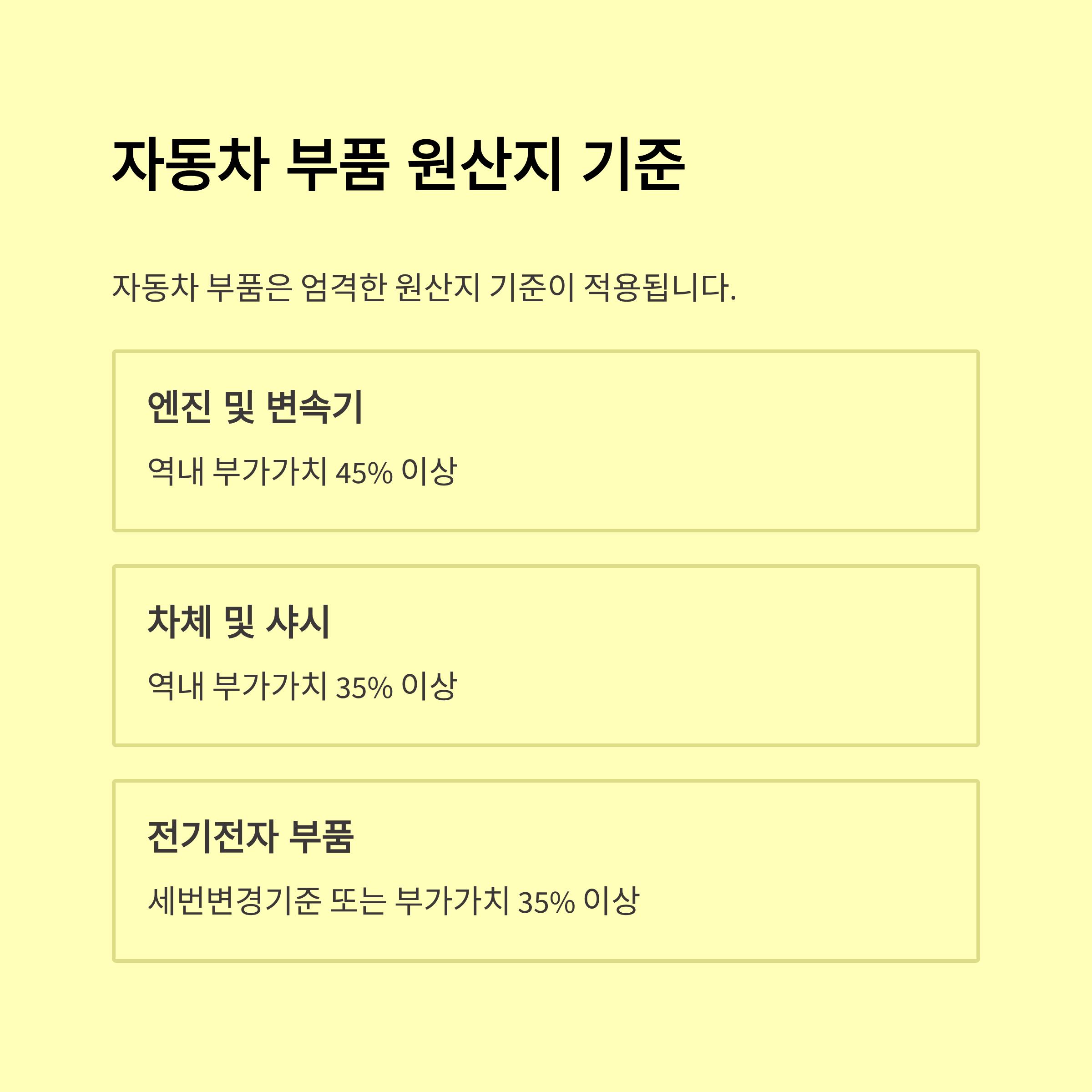 자동차 부품 원산지 기준

자동차 부품은 엄격한 원산지 기준이 적용됩니다.

엔진 및 변속기

역내 부가가치 45% 이상

차체 및 샤시

역내 부가가치 35% 이상

전기전자 부품

세번변경기준 또는 부가가치 35% 이상